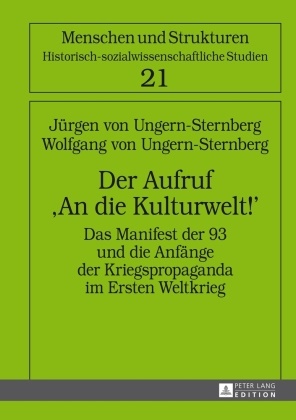 Menschen und Strukturen
Historisch-sozialwissenschaftliche Studien
21

Jürgen von Ungern-Sternberg
Wolfgang von Ungern-Sternberg

Der Aufruf
‚An die Kulturwelt!'

Das Manifest der 93
und die Anfänge
der Kriegspropaganda
im Ersten Weltkrieg

PETER LANG
EDITION